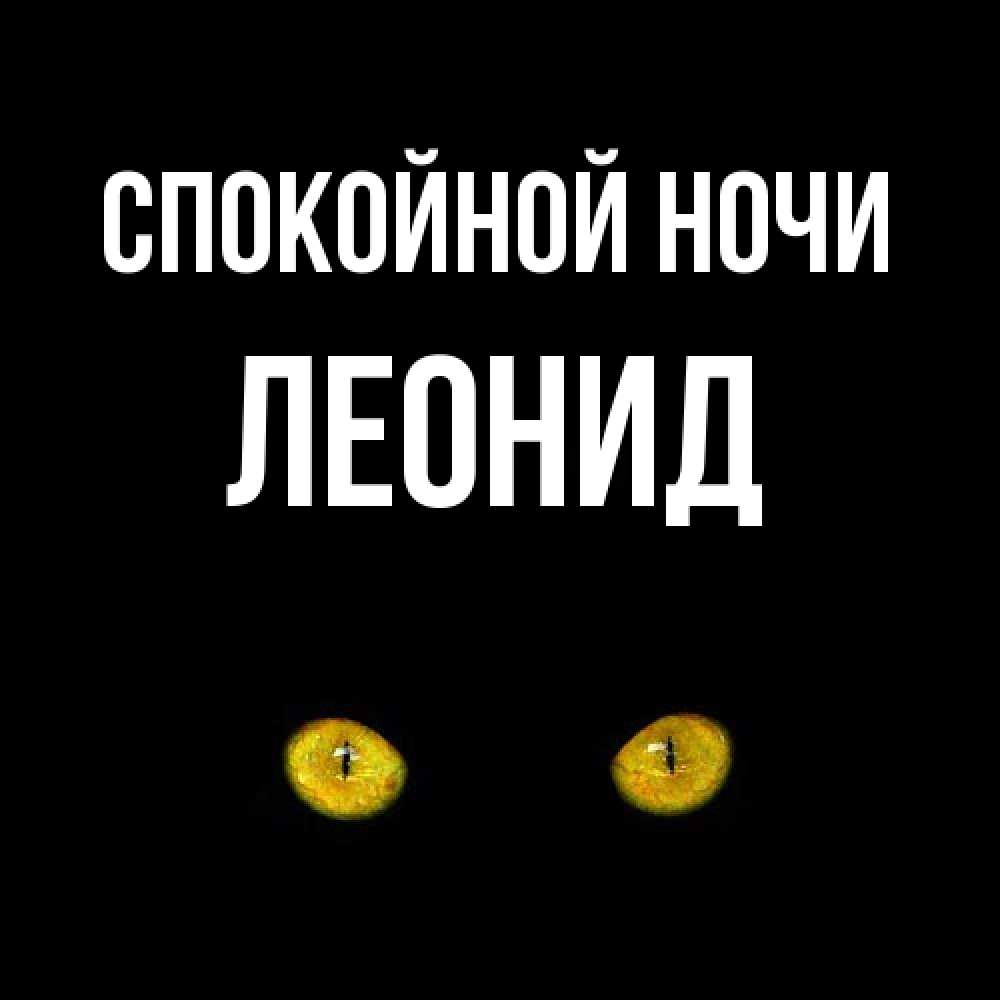 СПОКОЙНОЙ НОЧИ
ЛЕОНИД